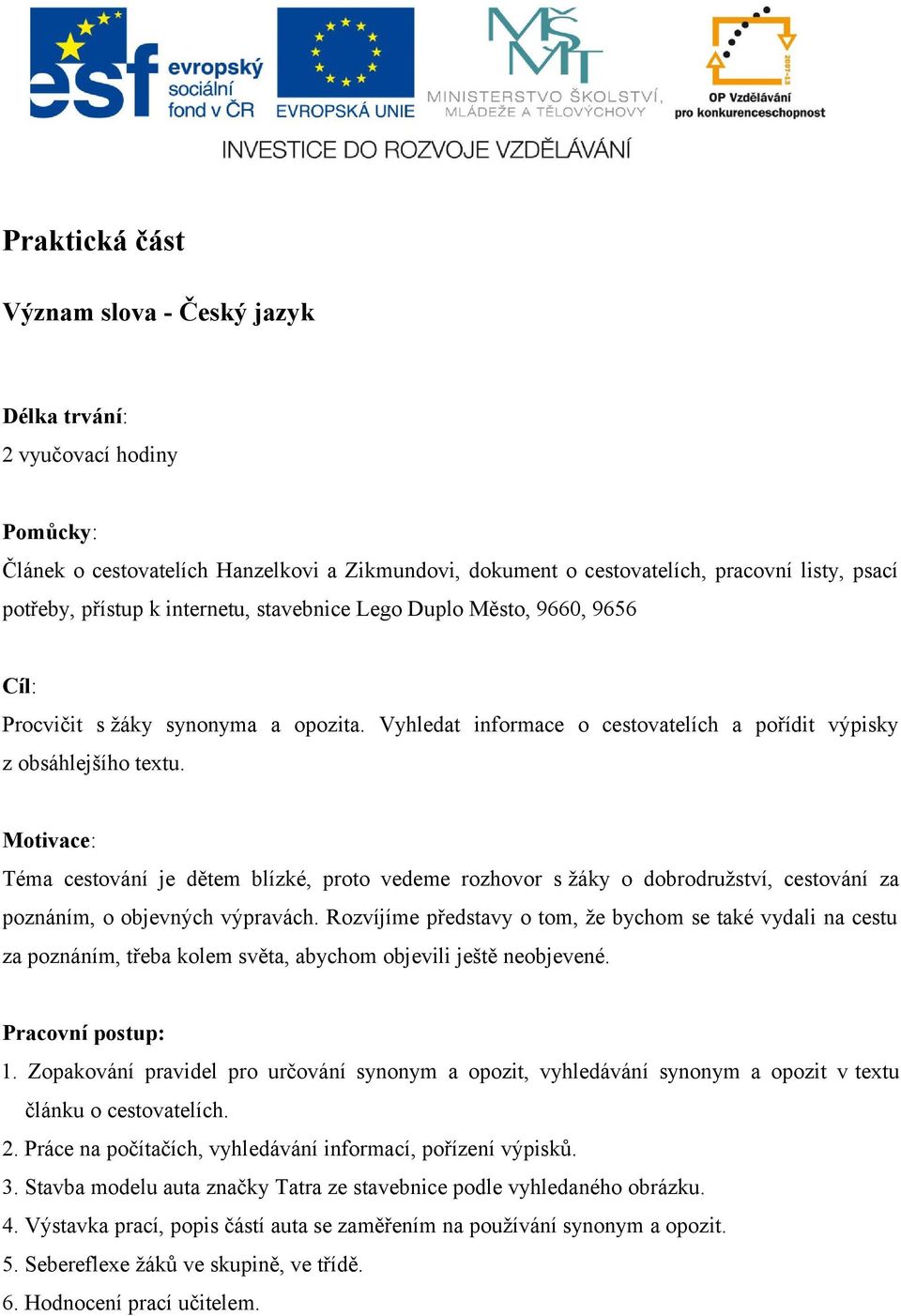 esf evropský sociální fond v ČR
EVROPSKÁ UNIE
MŠMT MINISTERSTVO ŠKOLSTVÍ, MLÁDEŽE A TĚLOVÝCHOVY
2007-13 OP Vzdělávání pro konkurenceschopnost
INVESTICE DO ROZVOJE VZDĚLÁVÁNÍ

Praktická část

Význam slova - Český jazyk

Délka trvání:
2 vyučovací hodiny

Pomůcky:
Článek o cestovatelích Hanzelkovi a Zikmundovi, dokument o cestovatelích, pracovní listy, psací potřeby, přístup k internetu, stavebnice Lego Duplo Město, 9660, 9656

Cíl:
Procvičit s žáky synonyma a opozita. Vyhledat informace o cestovatelích a pořídit výpisky z obsáhlejšího textu.

Motivace:
Téma cestování je dětem blízké, proto vedeme rozhovor s žáky o dobrodružství, cestování za poznáním, o objevných výpravách. Rozvíjíme představy o tom, že bychom se také vydali na cestu za poznáním, třeba kolem světa, abychom objevili ještě neobjevené.

Pracovní postup:
1. Zopakování pravidel pro určování synonym a opozit, vyhledávání synonym a opozit v textu článku o cestovatelích.
2. Práce na počítačích, vyhledávání informací, pořízení výpisků.
3. Stavba modelu auta značky Tatra ze stavebnice podle vyhledaného obrázku.
4. Výstavka prací, popis částí auta se zaměřením na používání synonym a opozit.
5. Sebereflexe žáků ve skupině, ve třídě.
6. Hodnocení prací učitelem.